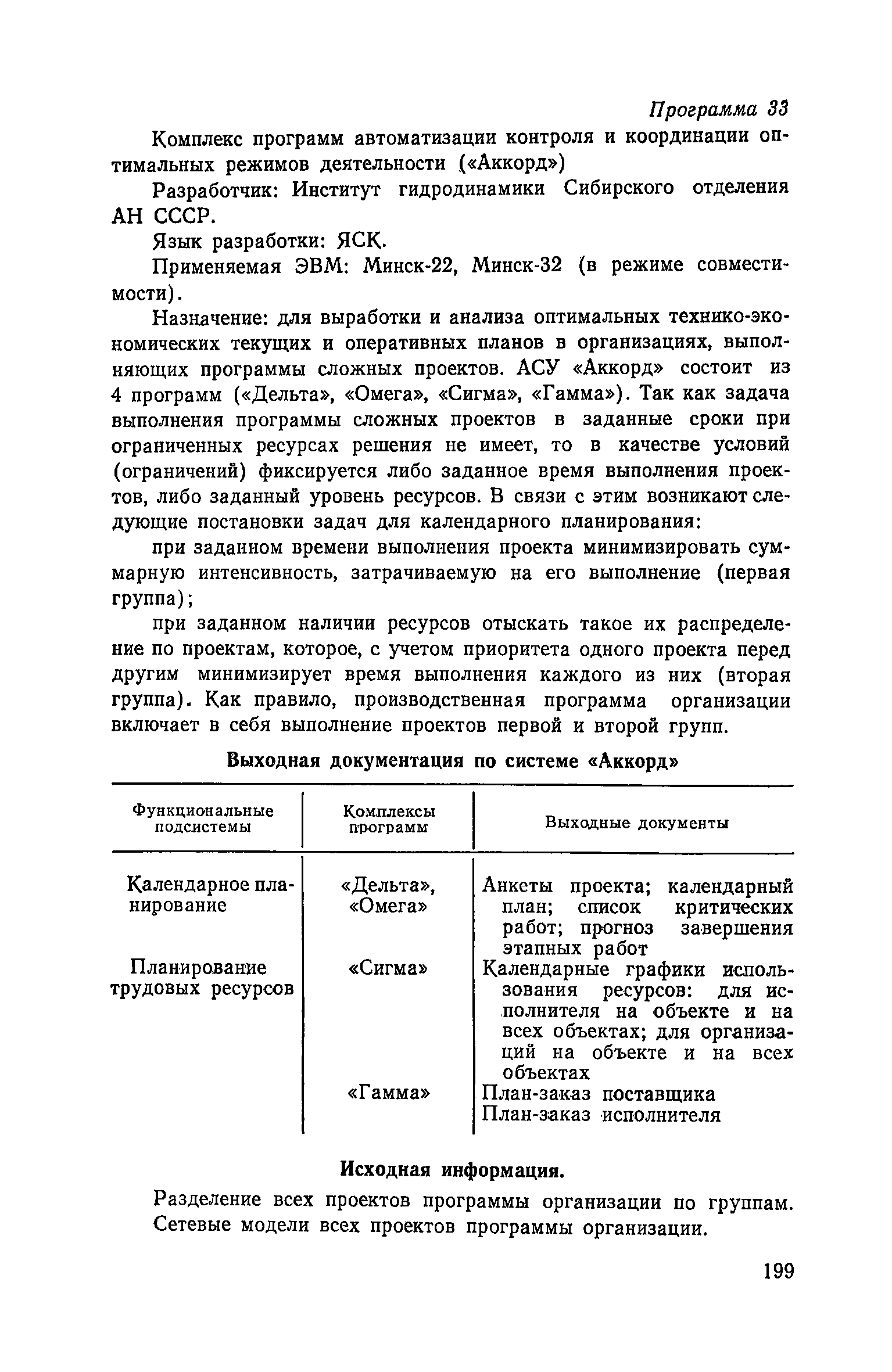 Программа 33

Комплекс программ автоматизации контроля и координации оптимальных режимов деятельности («Аккорд»)

Разработчик: Институт гидродинамики Сибирского отделения АН СССР.

Язык разработки: ЯСК.

Применяемая ЭВМ: Минск-22, Минск-32 (в режиме совместимости).

Назначение: для выработки и анализа оптимальных технико-экономических текущих и оперативных планов в организациях, выполняющих программы сложных проектов. АСУ «Аккорд» состоит из 4 программ («Дельта», «Омега», «Сигма», «Гамма»). Так как задача выполнения программы сложных проектов в заданные сроки при ограниченных ресурсах решения не имеет, то в качестве условий (ограничений) фиксируется либо заданное время выполнения проектов, либо заданный уровень ресурсов. В связи с этим возникают следующие постановки задач для календарного планирования:

при заданном времени выполнения проекта минимизировать суммарную интенсивность, затрачиваемую на его выполнение (первая группа);

при заданном наличии ресурсов отыскать такое их распределение по проектам, которое, с учетом приоритета одного проекта перед другим минимизирует время выполнения каждого из них (вторая группа). Как правило, производственная программа организации включает в себя выполнение проектов первой и второй групп.

Выходная документация по системе «Аккорд»

| Функциональные подсистемы | Комплексы программ | Выходные документы |
|---|---|---|
| Календарное планирование | «Дельта», «Омега» | Анкеты проекта; календарный план; список критических работ; прогноз завершения этапных работ |
| Планирование трудовых ресурсов | «Сигма» | Календарные графики использования ресурсов: для исполнителя на объекте и на всех объектах; для организаций на объекте и на всех объектах |
| | «Гамма» | План-заказ поставщика План-заказ исполнителя |

Исходная информация.

Разделение всех проектов программы организации по группам. Сетевые модели всех проектов программы организации.

199